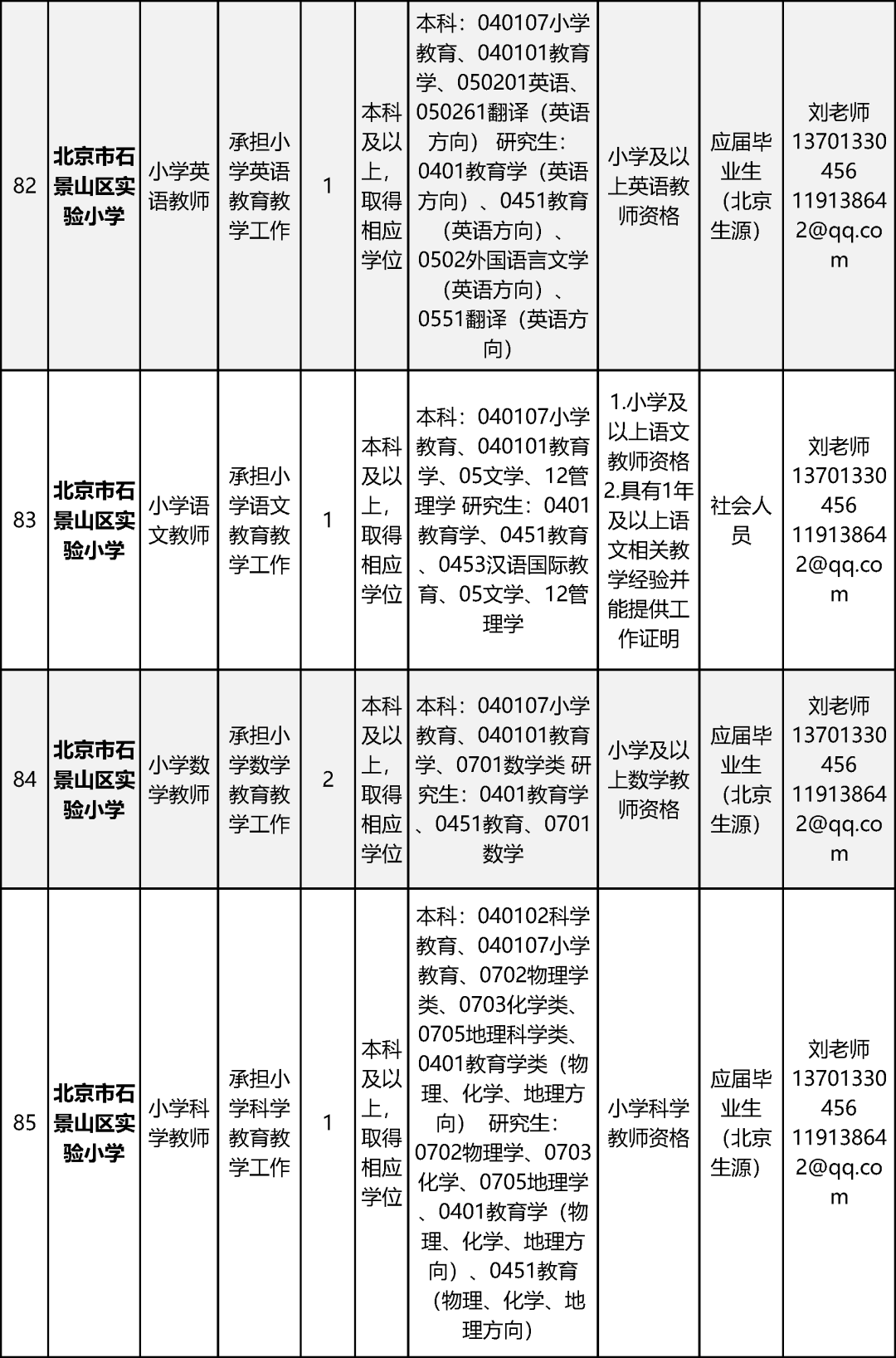 | 82 | 北京市石景山区实验小学 | 小学英语教师 | 承担小学英语教育教学工作 | 1 | 本科及以上，取得相应学位 | 本科：040107小学教育、040101教育学、050201英语、050261翻译（英语方向） 研究生：0401教育学（英语方向）、0451教育（英语方向）、0502外国语言文学（英语方向）、0551翻译（英语方向） | 小学及以上英语教师资格 | 应届毕业生（北京生源） | 刘老师 13701330456 119138642@qq.com |
|---|---|---|---|---|---|---|---|---|---|
| 83 | 北京市石景山区实验小学 | 小学语文教师 | 承担小学语文教育教学工作 | 1 | 本科及以上，取得相应学位 | 本科：040107小学教育、040101教育学、05文学、12管理学 研究生：0401教育学、0451教育、0453汉语国际教育、05文学、12管理学 | 1.小学及以上语文教师资格 2.具有1年及以上语文相关教学经验并能提供工作证明 | 社会人员 | 刘老师 13701330456 119138642@qq.com |
| 84 | 北京市石景山区实验小学 | 小学数学教师 | 承担小学数学教育教学工作 | 2 | 本科及以上，取得相应学位 | 本科：040107小学教育、040101教育学、0701数学类 研究生：0401教育学、0451教育、0701数学 | 小学及以上数学教师资格 | 应届毕业生（北京生源） | 刘老师 13701330456 119138642@qq.com |
| 85 | 北京市石景山区实验小学 | 小学科学教师 | 承担小学科学教育教学工作 | 1 | 本科及以上，取得相应学位 | 本科：040102科学教育、040107小学教育、0702物理学类、0703化学类、0705地理科学类、0401教育学类（物理、化学、地理方向） 研究生：0702物理学、0703化学、0705地理学、0401教育学（物理、化学、地理方向）、0451教育（物理、化学、地理方向） | 小学科学教师资格 | 应届毕业生（北京生源） | 刘老师 13701330456 119138642@qq.com |